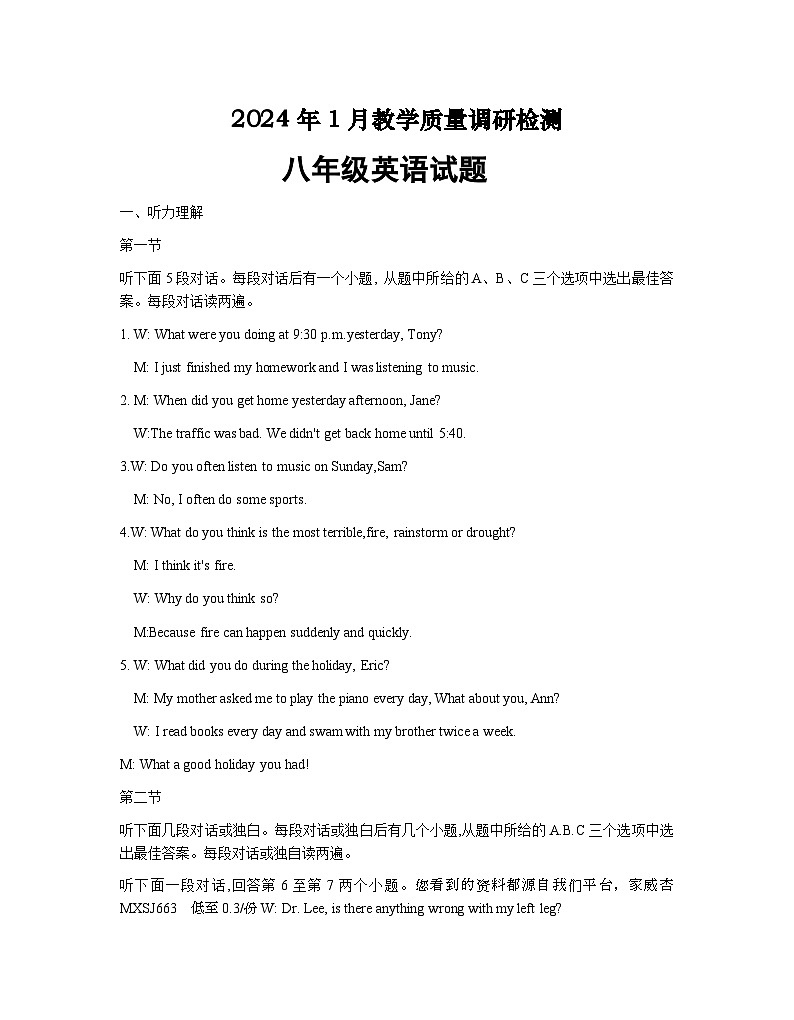 2024 年 1 月教学质量调研检测

八年级英语试题

一、听力理解

第一节

听下面 5 段对话。每段对话后有一个小题，从题中所给的 A、B、C 三个选项中选出最佳答案。每段对话读两遍。

1. W: What were you doing at 9:30 p.m.yesterday, Tony?

M: I just finished my homework and I was listening to music.

2. M: When did you get home yesterday afternoon, Jane?

W:The traffic was bad. We didn't get back home until 5:40.

3.W: Do you often listen to music on Sunday,Sam?

M: No, I often do some sports.

4.W: What do you think is the most terrible,fire, rainstorm or drought?

M: I think it's fire.

W: Why do you think so?

M:Because fire can happen suddenly and quickly.

5. W: What did you do during the holiday, Eric?

M: My mother asked me to play the piano every day, What about you, Ann?

W: I read books every day and swam with my brother twice a week.

M: What a good holiday you had!

第二节

听下面几段对话或独白。每段对话或独白后有几个小题,从题中所给的 A.B.C 三个选项中选出最佳答案。每段对话或独自读两遍。

听下面一段对话,回答第 6 至第 7 两个小题。您看到的资料都源自我们平台，家威杏 MXSJ663 低至 0.3/份 W: Dr. Lee, is there anything wrong with my left leg?